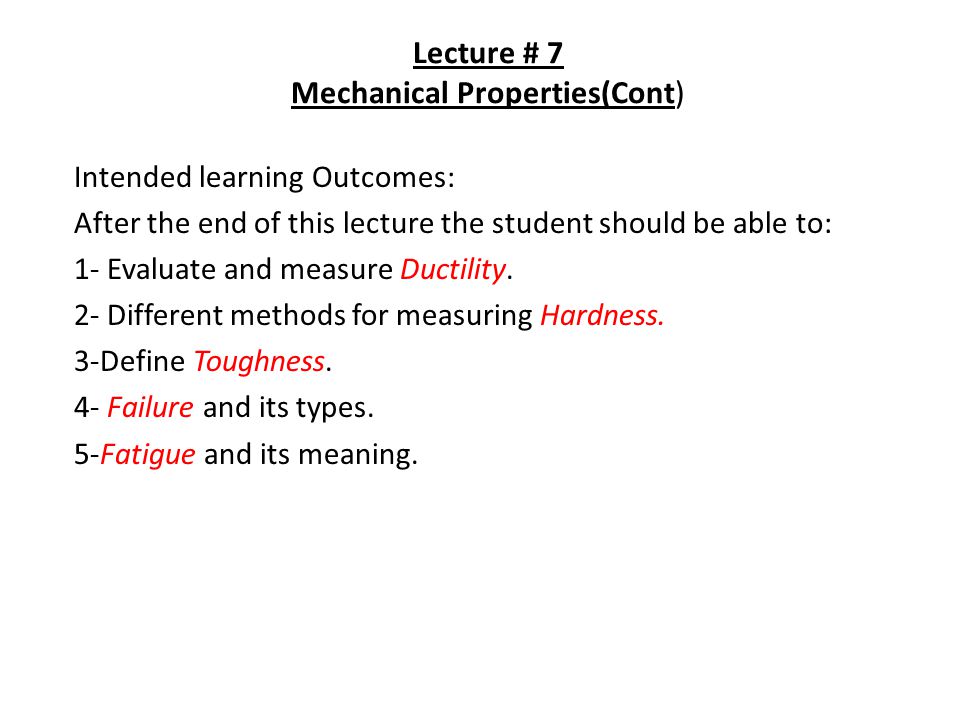 Lecture # 7
Mechanical Properties(Cont)

Intended learning Outcomes:
After the end of this lecture the student should be able to:
1- Evaluate and measure Ductility.
2- Different methods for measuring Hardness.
3-Define Toughness.
4- Failure and its types.
5-Fatigue and its meaning.